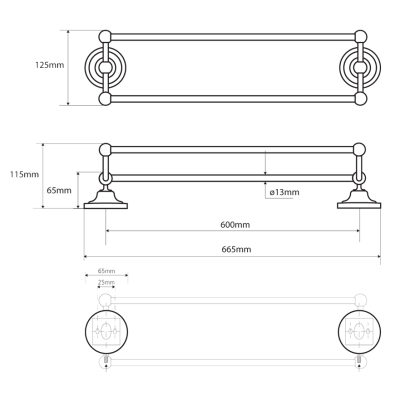 125mm

115mm

65mm

ø13mm

600mm

665mm

65mm

25mm